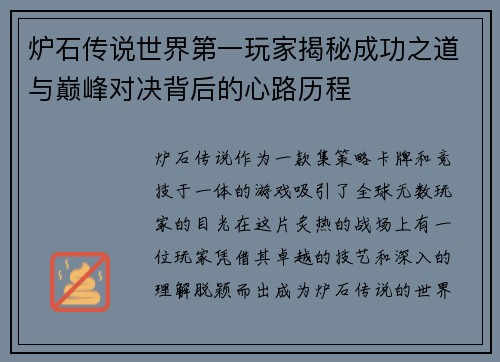 炉石传说世界第一玩家揭秘成功之道与巅峰对决背后的心路历程

炉石传说作为一款集策略卡牌和竞技于一体的游戏吸引了全球无数玩家的目光在这片炙热的战场上有一位玩家凭借其卓越的技艺和深入的理解脱颖而出成为炉石传说的世界